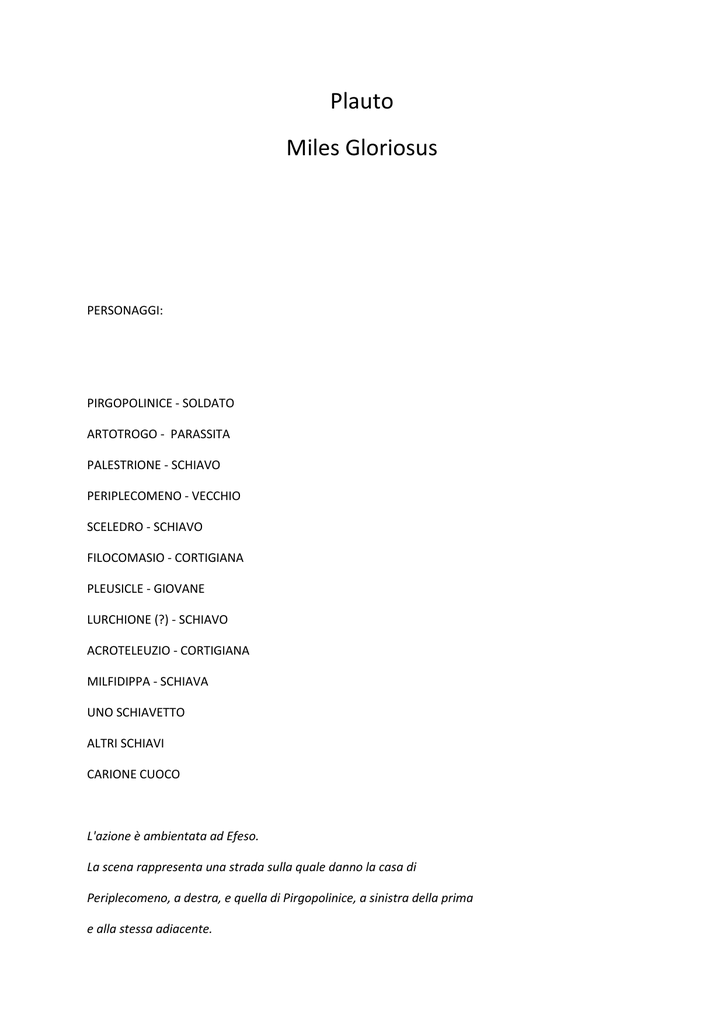 Plauto

Miles Gloriosus

PERSONAGGI:

PIRGOPOLINICE - SOLDATO

ARTOTROGO - PARASSITA

PALESTRIONE - SCHIAVO

PERIPLECOMENO - VECCHIO

SCELEDRO - SCHIAVO

FILOCOMASIO - CORTIGIANA

PLEUSICLE - GIOVANE

LURCHIONE (?) - SCHIAVO

ACROTELEUZIO - CORTIGIANA

MILFIDIPPA - SCHIAVA

UNO SCHIAVETTO

ALTRI SCHIAVI

CARIONE CUOCO

L'azione è ambientata ad Efeso.

La scena rappresenta una strada sulla quale danno la casa di Periplecomeno, a destra, e quella di Pirgopolinice, a sinistra della prima e alla stessa adiacente.